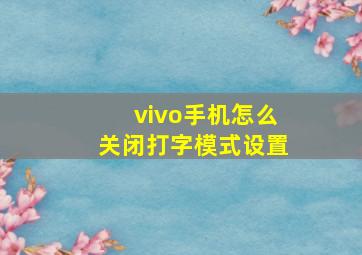 vivo手机怎么
关闭打字模式设置